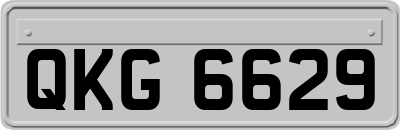 QKG 6629